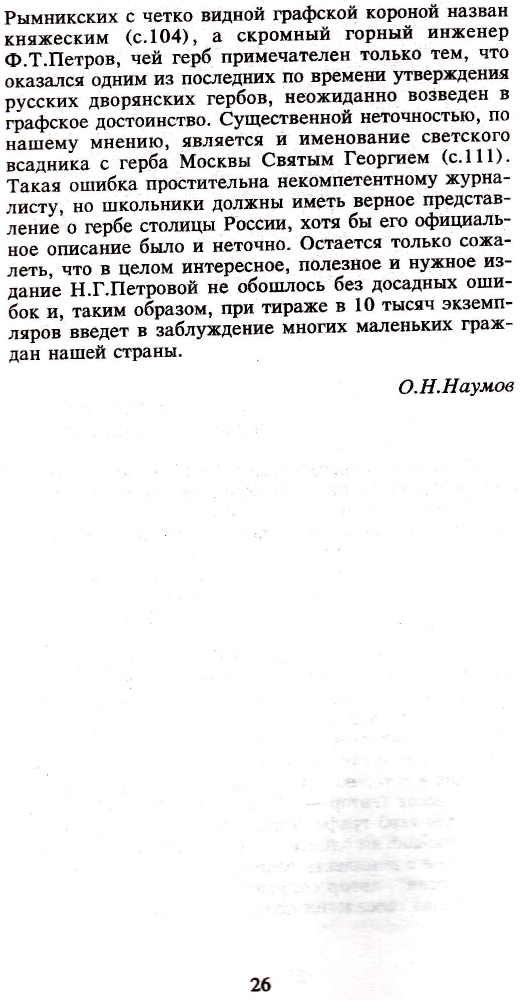 Рымникских с четко видной графской короной назван княжеским (с.104), а скромный горный инженер Ф.Т.Петров, чей герб примечателен только тем, что оказался одним из последних по времени утверждения русских дворянских гербов, неожиданно возведен в графское достоинство. Существенной неточностью, по нашему мнению, является и именование светского всадника с герба Москвы Святым Георгием (с.111). Такая ошибка простительна некомпетентному журналисту, но школьники должны иметь верное представление о гербе столицы России, хотя бы его официальное описание было и неточно. Остается только сожалеть, что в целом интересное, полезное и нужное издание Н.Г.Петровой не обошлось без досадных ошибок и, таким образом, при тираже в 10 тысяч экземпляров введет в заблуждение многих маленьких граждан нашей страны.

О.Н.Наумов

26